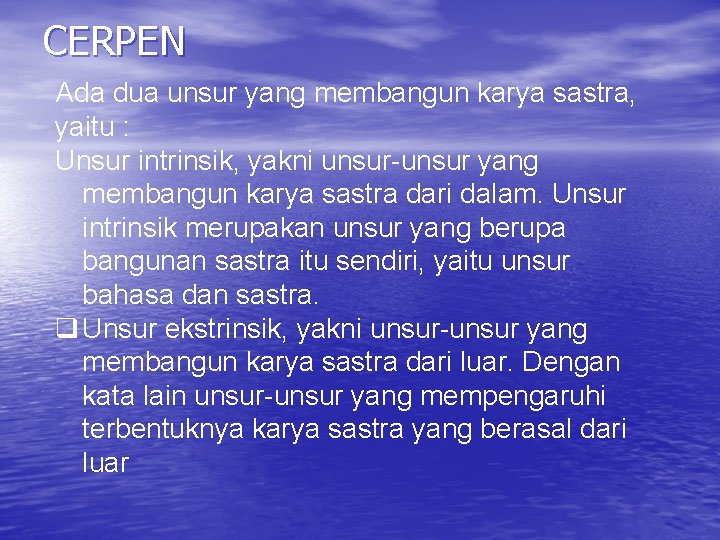 CERPEN

Ada dua unsur yang membangun karya sastra, yaitu :

Unsur intrinsik, yakni unsur-unsur yang membangun karya sastra dari dalam. Unsur intrinsik merupakan unsur yang berupa bangunan sastra itu sendiri, yaitu unsur bahasa dan sastra.

❑ Unsur ekstrinsik, yakni unsur-unsur yang membangun karya sastra dari luar. Dengan kata lain unsur-unsur yang mempengaruhi terbentuknya karya sastra yang berasal dari luar